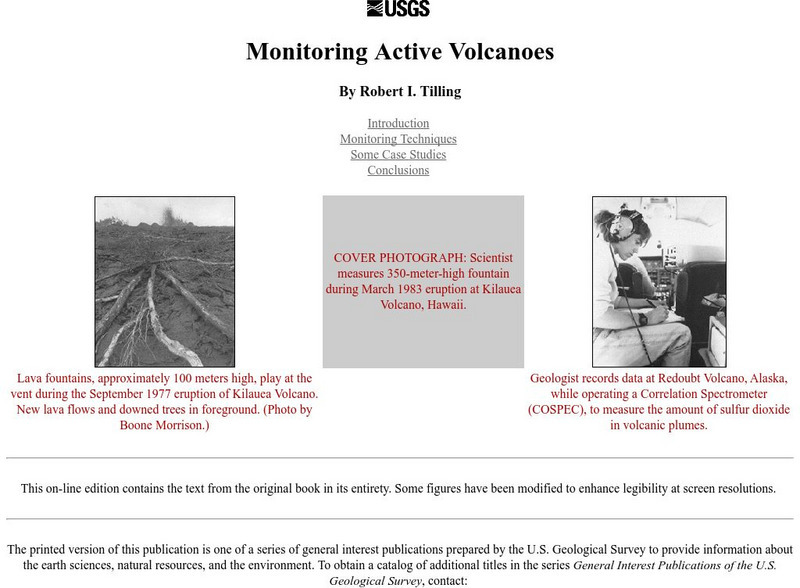 USGS

Monitoring Active Volcanoes

By Robert I. Tilling

Introduction
Monitoring Techniques
Some Case Studies
Conclusions

Lava fountains, approximately 100 meters high, play at the vent during the September 1977 eruption of Kilauea Volcano. New lava flows and downed trees in foreground. (Photo by Boone Morrison.)

COVER PHOTOGRAPH: Scientist measures 350-meter-high fountain during March 1983 eruption at Kilauea Volcano, Hawaii.

Geologist records data at Redoubt Volcano, Alaska, while operating a Correlation Spectrometer (COSPEC), to measure the amount of sulfur dioxide in volcanic plumes.

This on-line edition contains the text from the original book in its entirety. Some figures have been modified to enhance legibility at screen resolutions.

The printed version of this publication is one of a series of general interest publications prepared by the U.S. Geological Survey to provide information about the earth sciences, natural resources, and the environment. To obtain a catalog of additional titles in the series General Interest Publications of the U.S. Geological Survey, contact: